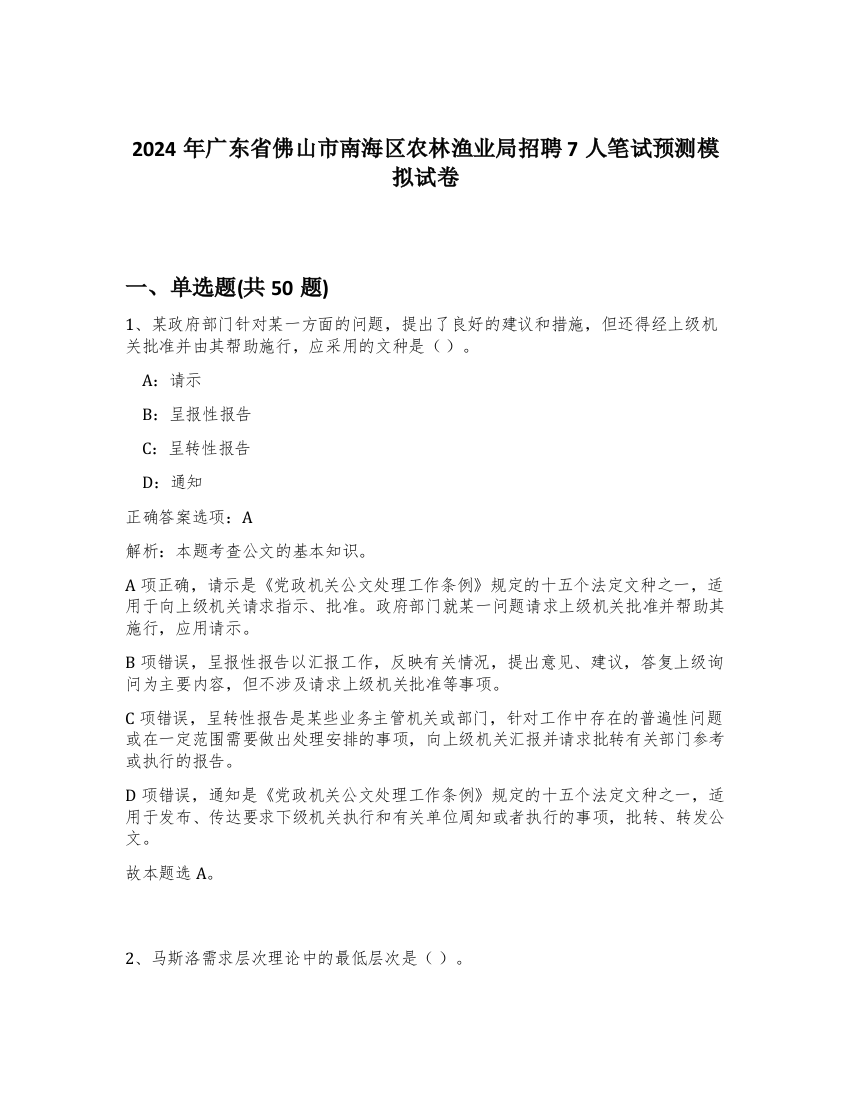 2024 年广东省佛山市南海区农林渔业局招聘 7 人笔试预测模拟试卷

一、单选题(共 50 题)

1、某政府部门针对某一方面的问题，提出了良好的建议和措施，但还得经上级机关批准并由其帮助施行，应采用的文种是（ ）。

A：请示

B：呈报性报告

C：呈转性报告

D：通知

正确答案选项：A

解析：本题考查公文的基本知识。

A 项正确，请示是《党政机关公文处理工作条例》规定的十五个法定文种之一，适用于向上级机关请求指示、批准。政府部门就某一问题请求上级机关批准并帮助其施行，应用请示。

B 项错误，呈报性报告以汇报工作，反映有关情况，提出意见、建议，答复上级询问为主要内容，但不涉及请求上级机关批准等事项。

C 项错误，呈转性报告是某些业务主管机关或部门，针对工作中存在的普遍性问题或在一定范围需要做出处理安排的事项，向上级机关汇报并请求批转有关部门参考或执行的报告。

D 项错误，通知是《党政机关公文处理工作条例》规定的十五个法定文种之一，适用于发布、传达要求下级机关执行和有关单位周知或者执行的事项，批转、转发公文。

故本题选 A。

2、马斯洛需求层次理论中的最低层次是（ ）。